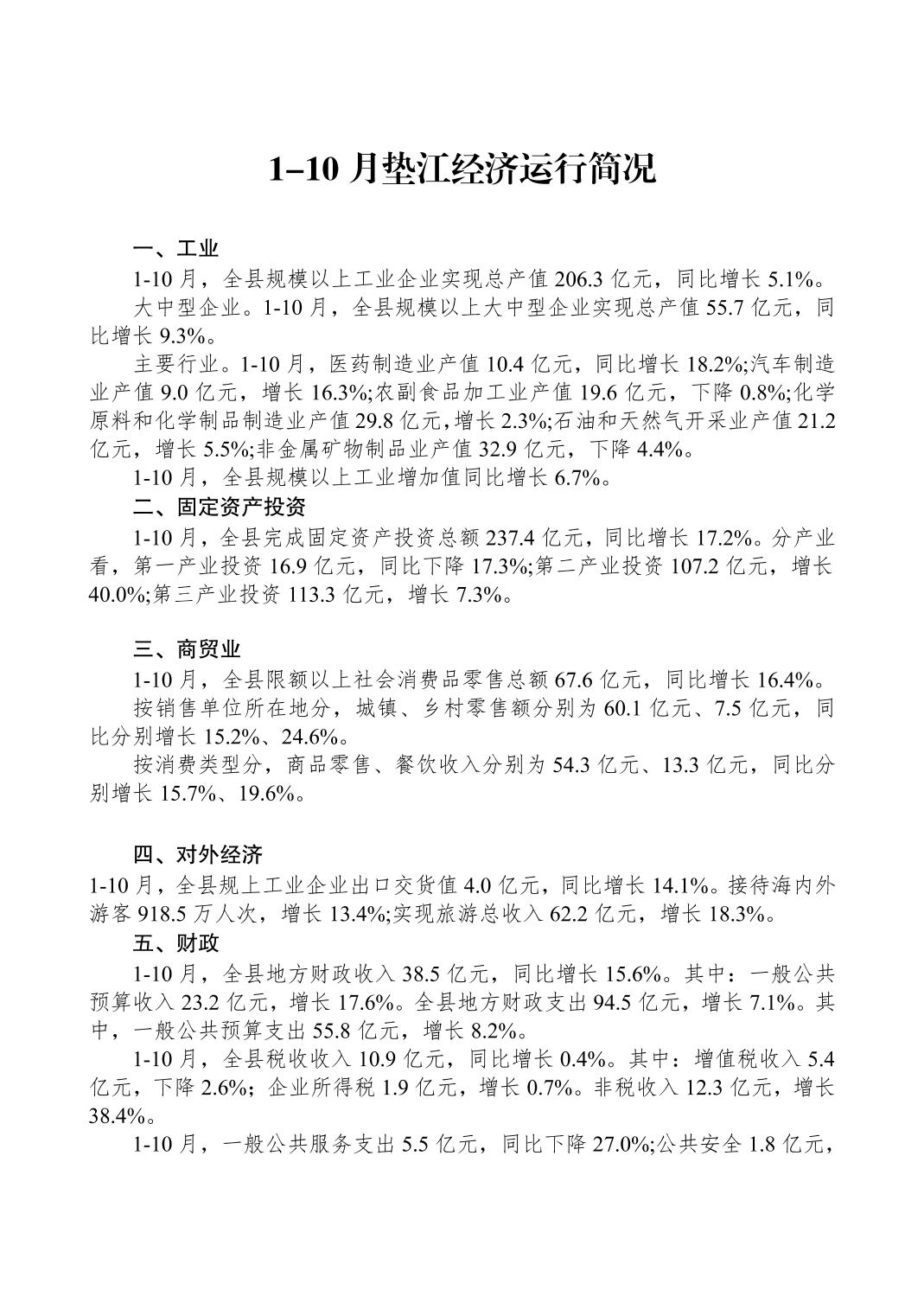 1–10 月垫江经济运行简况

一、工业

1-10 月，全县规模以上工业企业实现总产值 206.3 亿元，同比增长 5.1%。

大中型企业。1-10 月，全县规模以上大中型企业实现总产值 55.7 亿元，同比增长 9.3%。

主要行业。1-10 月，医药制造业产值 10.4 亿元，同比增长 18.2%;汽车制造业产值 9.0 亿元，增长 16.3%;农副食品加工业产值 19.6 亿元，下降 0.8%;化学原料和化学制品制造业产值 29.8 亿元，增长 2.3%;石油和天然气开采业产值 21.2 亿元，增长 5.5%;非金属矿物制品业产值 32.9 亿元，下降 4.4%。

1-10 月，全县规模以上工业增加值同比增长 6.7%。

二、固定资产投资

1-10 月，全县完成固定资产投资总额 237.4 亿元，同比增长 17.2%。分产业看，第一产业投资 16.9 亿元，同比下降 17.3%;第二产业投资 107.2 亿元，增长 40.0%;第三产业投资 113.3 亿元，增长 7.3%。

三、商贸业

1-10 月，全县限额以上社会消费品零售总额 67.6 亿元，同比增长 16.4%。

按销售单位所在地分，城镇、乡村零售额分别为 60.1 亿元、7.5 亿元，同比分别增长 15.2%、24.6%。

按消费类型分，商品零售、餐饮收入分别为 54.3 亿元、13.3 亿元，同比分别增长 15.7%、19.6%。

四、对外经济

1-10 月，全县规上工业企业出口交货值 4.0 亿元，同比增长 14.1%。接待海内外游客 918.5 万人次，增长 13.4%;实现旅游总收入 62.2 亿元，增长 18.3%。

五、财政

1-10 月，全县地方财政收入 38.5 亿元，同比增长 15.6%。其中：一般公共预算收入 23.2 亿元，增长 17.6%。全县地方财政支出 94.5 亿元，增长 7.1%。其中，一般公共预算支出 55.8 亿元，增长 8.2%。

1-10 月，全县税收收入 10.9 亿元，同比增长 0.4%。其中：增值税收入 5.4 亿元，下降 2.6%；企业所得税 1.9 亿元，增长 0.7%。非税收入 12.3 亿元，增长 38.4%。

1-10 月，一般公共服务支出 5.5 亿元，同比下降 27.0%;公共安全 1.8 亿元，